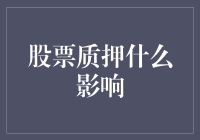 股票质押什么影响